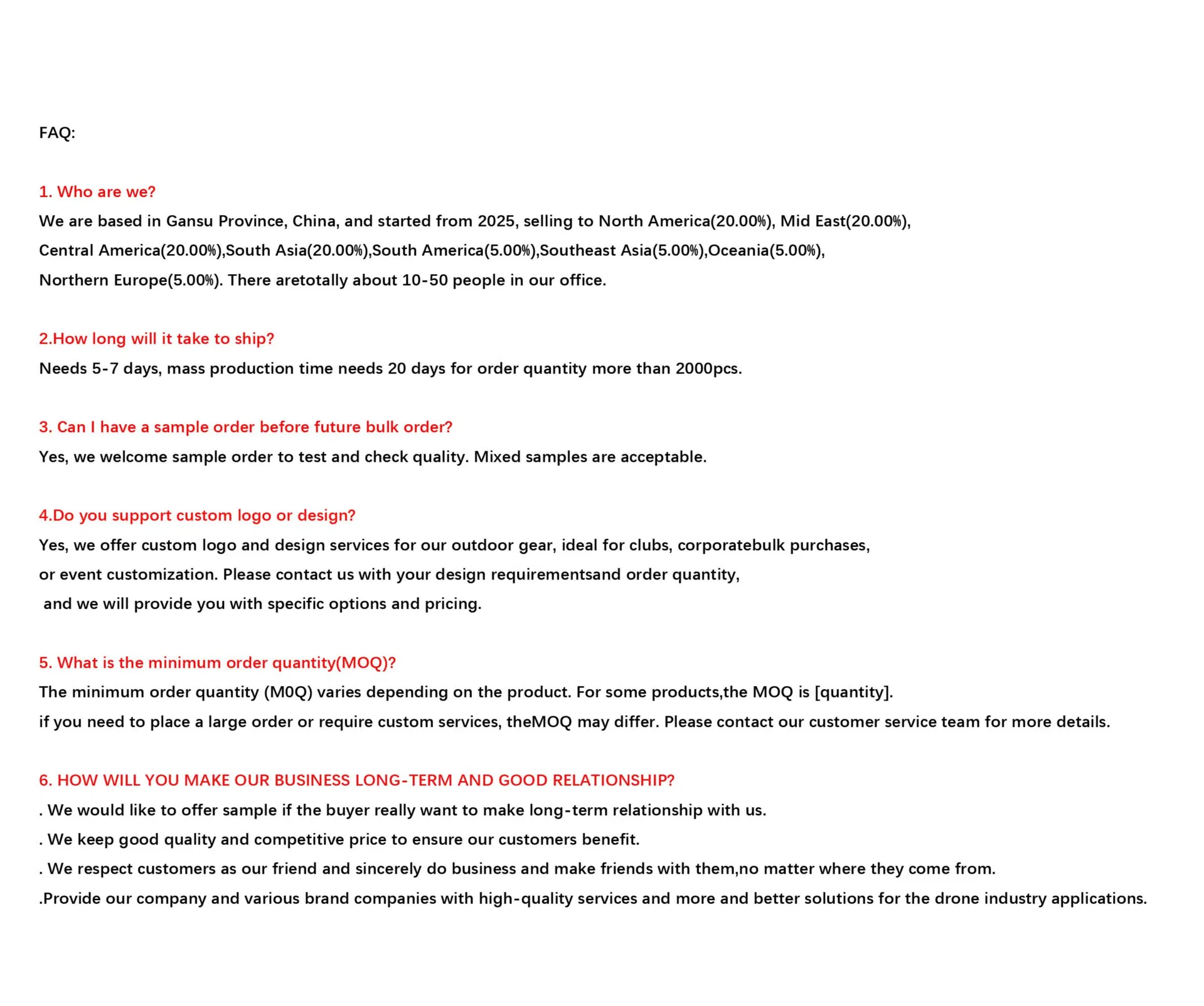 FAQ:

1. Who are we?
We are based in Gansu Province, China, and started from 2025, selling to North America(20.00%), Mid East(20.00%), Central America(20.00%),South Asia(20.00%),South America(5.00%),Southeast Asia(5.00%),Oceania(5.00%), Northern Europe(5.00%). There aretotally about 10-50 people in our office.

2.How long will it take to ship?
Needs 5-7 days, mass production time needs 20 days for order quantity more than 2000pcs.

3. Can I have a sample order before future bulk order?
Yes, we welcome sample order to test and check quality. Mixed samples are acceptable.

4.Do you support custom logo or design?
Yes, we offer custom logo and design services for our outdoor gear, ideal for clubs, corporatebulk purchases, or event customization. Please contact us with your design requirementsand order quantity, and we will provide you with specific options and pricing.

5. What is the minimum order quantity(MOQ)?
The minimum order quantity (M0Q) varies depending on the product. For some products,the MOQ is [quantity]. if you need to place a large order or require custom services, theMOQ may differ. Please contact our customer service team for more details.

6. HOW WILL YOU MAKE OUR BUSINESS LONG-TERM AND GOOD RELATIONSHIP?
. We would like to offer sample if the buyer really want to make long-term relationship with us.
. We keep good quality and competitive price to ensure our customers benefit.
. We respect customers as our friend and sincerely do business and make friends with them,no matter where they come from.
.Provide our company and various brand companies with high-quality services and more and better solutions for the drone industry applications.